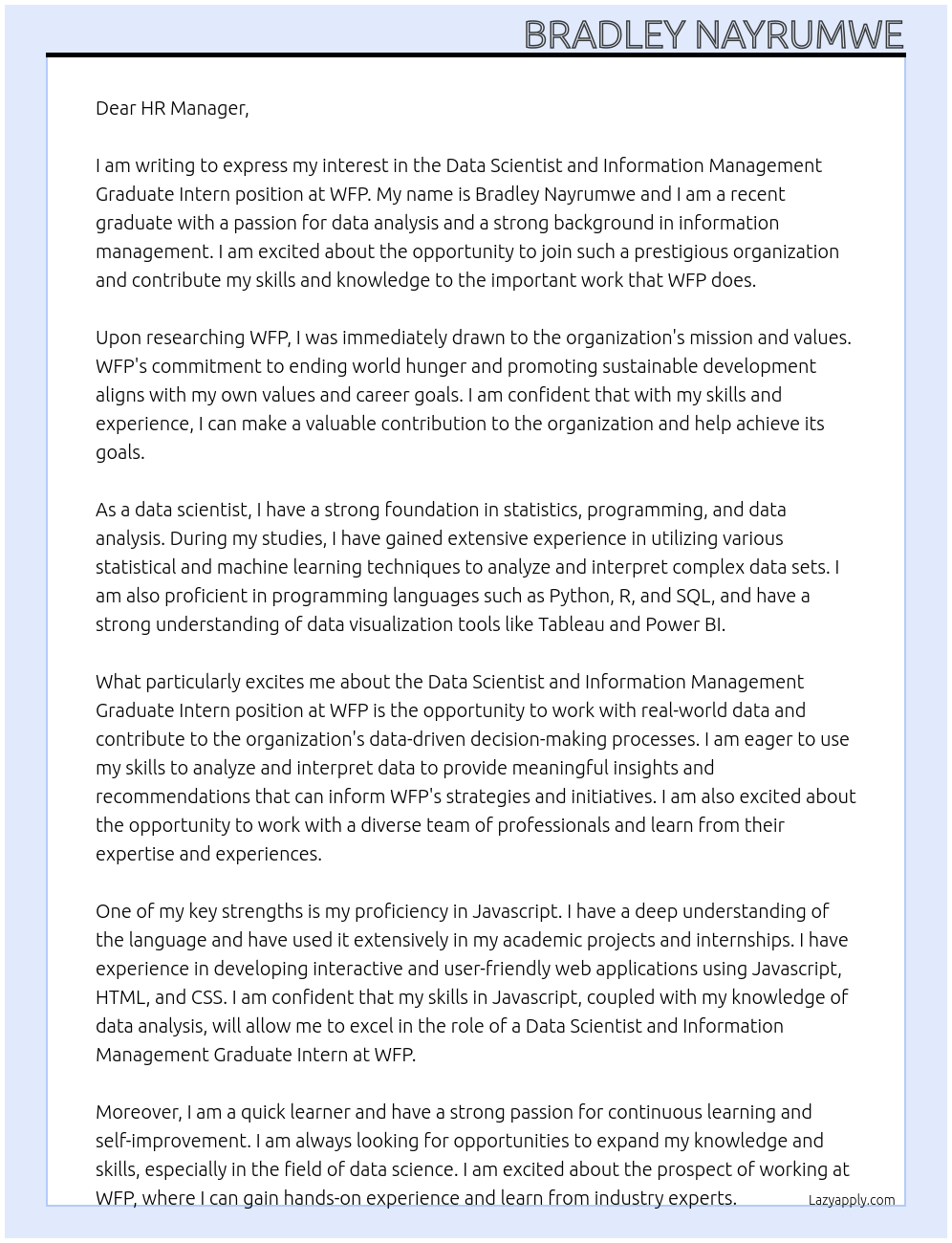 BRADLEY NAYRUMWE

Dear HR Manager,

I am writing to express my interest in the Data Scientist and Information Management Graduate Intern position at WFP. My name is Bradley Nayrumwe and I am a recent graduate with a passion for data analysis and a strong background in information management. I am excited about the opportunity to join such a prestigious organization and contribute my skills and knowledge to the important work that WFP does.

Upon researching WFP, I was immediately drawn to the organization's mission and values. WFP's commitment to ending world hunger and promoting sustainable development aligns with my own values and career goals. I am confident that with my skills and experience, I can make a valuable contribution to the organization and help achieve its goals.

As a data scientist, I have a strong foundation in statistics, programming, and data analysis. During my studies, I have gained extensive experience in utilizing various statistical and machine learning techniques to analyze and interpret complex data sets. I am also proficient in programming languages such as Python, R, and SQL, and have a strong understanding of data visualization tools like Tableau and Power BI.

What particularly excites me about the Data Scientist and Information Management Graduate Intern position at WFP is the opportunity to work with real-world data and contribute to the organization's data-driven decision-making processes. I am eager to use my skills to analyze and interpret data to provide meaningful insights and recommendations that can inform WFP's strategies and initiatives. I am also excited about the opportunity to work with a diverse team of professionals and learn from their expertise and experiences.

One of my key strengths is my proficiency in Javascript. I have a deep understanding of the language and have used it extensively in my academic projects and internships. I have experience in developing interactive and user-friendly web applications using Javascript, HTML, and CSS. I am confident that my skills in Javascript, coupled with my knowledge of data analysis, will allow me to excel in the role of a Data Scientist and Information Management Graduate Intern at WFP.

Moreover, I am a quick learner and have a strong passion for continuous learning and self-improvement. I am always looking for opportunities to expand my knowledge and skills, especially in the field of data science. I am excited about the prospect of working at WFP, where I can gain hands-on experience and learn from industry experts.

Lazyapply.com